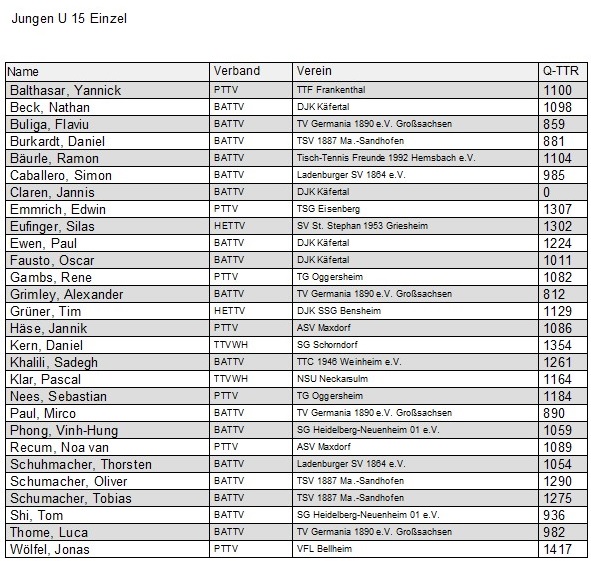 Jungen U 15 Einzel

| Name | Verband | Verein | Q-TTR |
|---|---|---|---|
| Balthasar, Yannick | PTTV | TTF Frankenthal | 1100 |
| Beck, Nathan | BATTV | DJK Käfertal | 1098 |
| Buliga, Flaviu | BATTV | TV Germania 1890 e.V. Großsachsen | 859 |
| Burkardt, Daniel | BATTV | TSV 1887 Ma.-Sandhofen | 881 |
| Bäurle, Ramon | BATTV | Tisch-Tennis Freunde 1992 Hemsbach e.V. | 1104 |
| Caballero, Simon | BATTV | Ladenburger SV 1864 e.V. | 985 |
| Claren, Jannis | BATTV | DJK Käfertal | 0 |
| Emmrich, Edwin | PTTV | TSG Eisenberg | 1307 |
| Eufinger, Silas | HETTV | SV St. Stephan 1953 Griesheim | 1302 |
| Ewen, Paul | BATTV | DJK Käfertal | 1224 |
| Fausto, Oscar | BATTV | DJK Käfertal | 1011 |
| Gambs, Rene | PTTV | TG Oggersheim | 1082 |
| Grimley, Alexander | BATTV | TV Germania 1890 e.V. Großsachsen | 812 |
| Grüner, Tim | HETTV | DJK SSG Bensheim | 1129 |
| Häse, Jannik | PTTV | ASV Maxdorf | 1086 |
| Kern, Daniel | TTVWH | SG Schorndorf | 1354 |
| Khalili, Sadegh | BATTV | TTC 1946 Weinheim e.V. | 1261 |
| Klar, Pascal | TTVWH | NSU Neckarsulm | 1164 |
| Nees, Sebastian | PTTV | TG Oggersheim | 1184 |
| Paul, Mirco | BATTV | TV Germania 1890 e.V. Großsachsen | 890 |
| Phong, Vinh-Hung | BATTV | SG Heidelberg-Neuenheim 01 e.V. | 1059 |
| Recum, Noa van | PTTV | ASV Maxdorf | 1089 |
| Schuhmacher, Thorsten | BATTV | Ladenburger SV 1864 e.V. | 1054 |
| Schumacher, Oliver | BATTV | TSV 1887 Ma.-Sandhofen | 1290 |
| Schumacher, Tobias | BATTV | TSV 1887 Ma.-Sandhofen | 1275 |
| Shi, Tom | BATTV | SG Heidelberg-Neuenheim 01 e.V. | 936 |
| Thome, Luca | BATTV | TV Germania 1890 e.V. Großsachsen | 982 |
| Wölfel, Jonas | PTTV | VFL Bellheim | 1417 |